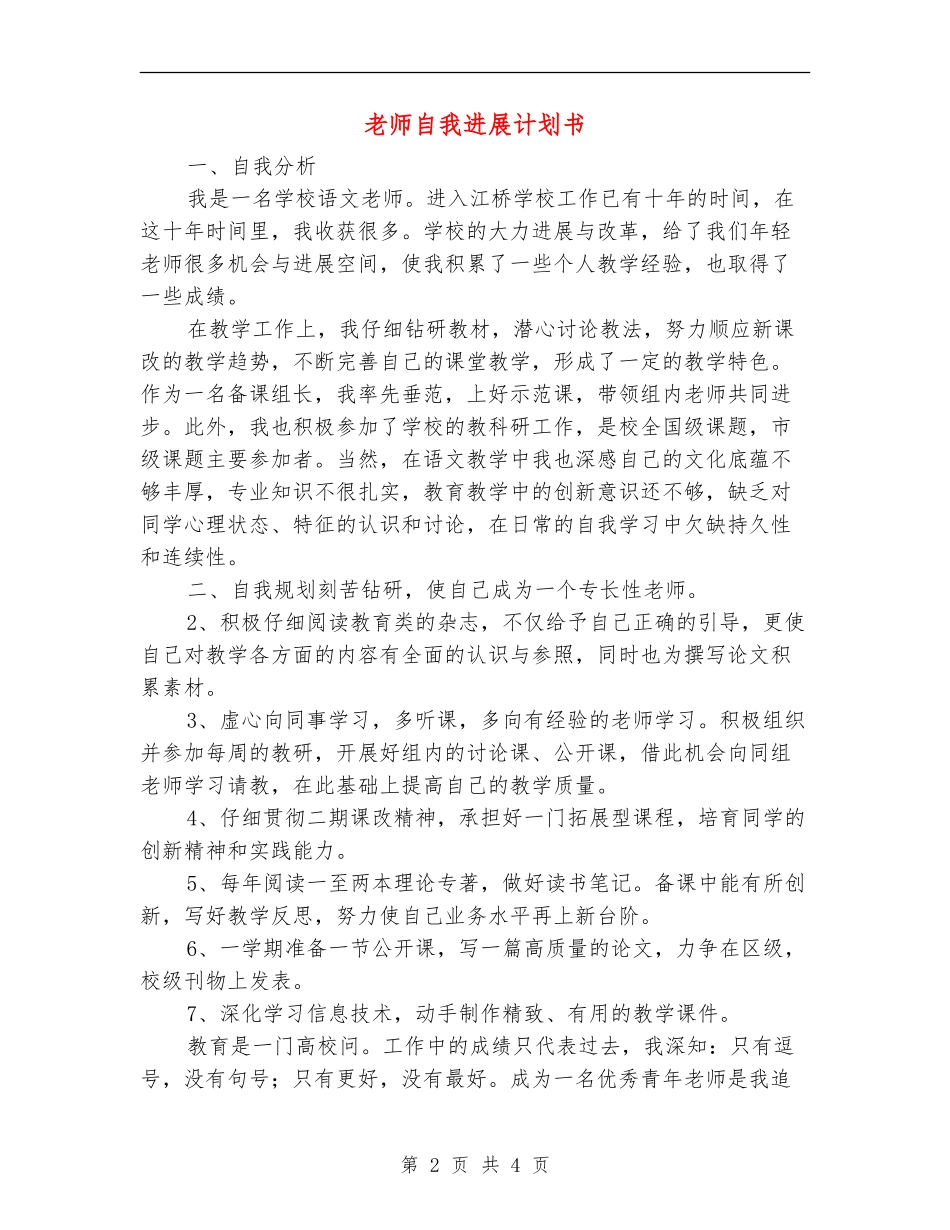 老师自我进展计划书

一、自我分析

我是一名学校语文老师。进入江桥学校工作已有十年的时间，在这十年时间里，我收获很多。学校的大力进展与改革，给了我们年轻老师很多机会与进展空间，使我积累了一些个人教学经验，也取得了一些成绩。

在教学工作上，我仔细钻研教材，潜心讨论教法，努力顺应新课改的教学趋势，不断完善自己的课堂教学，形成了一定的教学特色。作为一名备课组长，我率先垂范，上好示范课，带领组内老师共同进步。此外，我也积极参加了学校的教科研工作，是校全国级课题，市级课题主要参加者。当然，在语文教学中我也深感自己的文化底蕴不够丰厚，专业知识不很扎实，教育教学中的创新意识还不够，缺乏对同学心理状态、特征的认识和讨论，在日常的自我学习中欠缺持久性和连续性。

二、自我规划刻苦钻研，使自己成为一个专长性老师。

2、积极仔细阅读教育类的杂志，不仅给予自己正确的引导，更使自己对教学各方面的内容有全面的认识与参照，同时也为撰写论文积累素材。

3、虚心向同事学习，多听课，多向有经验的老师学习。积极组织并参加每周的教研，开展好组内的讨论课、公开课，借此机会向同组老师学习请教，在此基础上提高自己的教学质量。

4、仔细贯彻二期课改精神，承担好一门拓展型课程，培育同学的创新精神和实践能力。

5、每年阅读一至两本理论专著，做好读书笔记。备课中能有所创新，写好教学反思，努力使自己业务水平再上新台阶。

6、一学期准备一节公开课，写一篇高质量的论文，力争在区级，校级刊物上发表。

7、深化学习信息技术，动手制作精致、有用的教学课件。

教育是一门高校问。工作中的成绩只代表过去，我深知：只有逗号，没有句号；只有更好，没有最好。成为一名优秀青年老师是我追

第 2 页 共 4 页